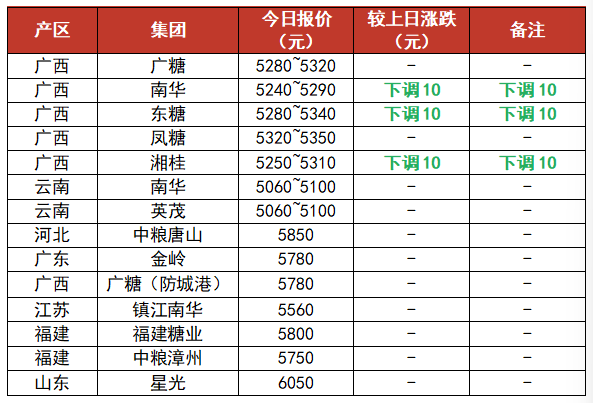 | 产区 | 集团 | 今日报价（元） | 较上日涨跌（元） | 备注 |
|---|---|---|---|---|
| 广西 | 广糖 | 5280~5320 | - | - |
| 广西 | 南华 | 5240~5290 | 下调10 | 下调10 |
| 广西 | 东糖 | 5280~5340 | 下调10 | 下调10 |
| 广西 | 凤糖 | 5320~5350 | - | - |
| 广西 | 湘桂 | 5250~5310 | 下调10 | 下调10 |
| 云南 | 南华 | 5060~5100 | - | - |
| 云南 | 英茂 | 5060~5100 | - | - |
| 河北 | 中粮唐山 | 5850 | - | - |
| 广东 | 金岭 | 5780 | - | - |
| 广西 | 广糖（防城港） | 5780 | - | - |
| 江苏 | 镇江南华 | 5560 | - | - |
| 福建 | 福建糖业 | 5800 | - | - |
| 福建 | 中粮漳州 | 5750 | - | - |
| 山东 | 星光 | 6050 | - | - |